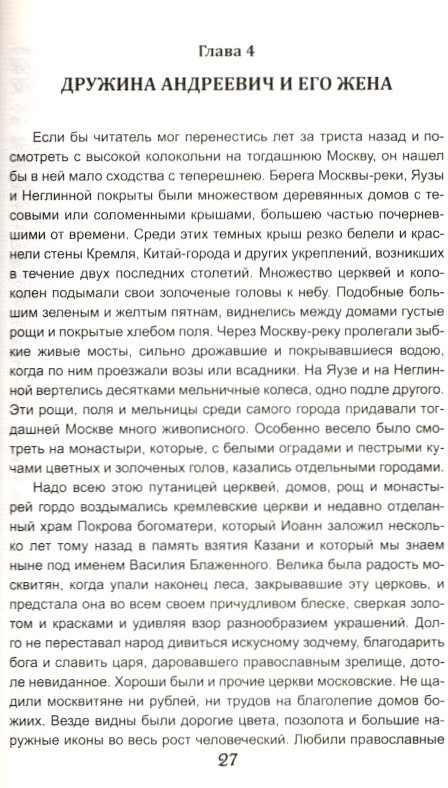 Глава 4
ДРУЖИНА АНДРЕЕВИЧ И ЕГО ЖЕНА

Если бы читатель мог перенестись лет за триста назад и посмотреть с высокой колокольни на тогдашнюю Москву, он нашел бы в ней мало сходства с теперешнею. Берега Москвы-реки, Яузы и Неглинной покрыты были множеством деревянных домов с тесовыми или соломенными крышами, большею частью почерневшими от времени. Среди этих темных крыш резко белели и краснели стены Кремля, Китай-города и других укреплений, возникших в течение двух последних столетий. Множество церквей и колоколен подымали свои золоченые головы к небу. Подобные большим зеленым и желтым пятнам, виднелись между домами густые рощи и покрытые хлебом поля. Через Москву-реку пролегали зыбкие живые мосты, сильно дрожавшие и покрывавшиеся водою, когда по ним проезжали возы или всадники. На Яузе и на Неглинной вертелись десятками мельничные колеса, одно подле другого. Эти рощи, поля и мельницы среди самого города придавали тогдашней Москве много живописного. Особенно весело было смотреть на монастыри, которые, с белыми оградами и пестрыми кучами цветных и золоченых голов, казались отдельными городами.

Надо всею этою путаницей церквей, домов, рощ и монастырей гордо воздымались кремлевские церкви и недавно отделанный храм Покрова богоматери, который Иоанн заложил несколько лет тому назад в память взятия Казани и который мы знаем ныне под именем Василия Блаженного. Велика была радость москвитян, когда упали наконец леса, закрывавшие эту церковь, и предстала она во всем своем причудливом блеске, сверкая золотом и красками и удивляя взор разнообразием украшений. Долго не переставал народ дивиться искусному зодчему, благодарить бога и славить царя, даровавшего православным зрелище, дотоле невиданное. Хороши были и прочие церкви московские. Не щадили москвитяне ни рублей, ни трудов на благолепие домов божиих. Везде видны были дорогие цвета, позолота и большие наружные иконы во весь рост человеческий. Любили православные

27